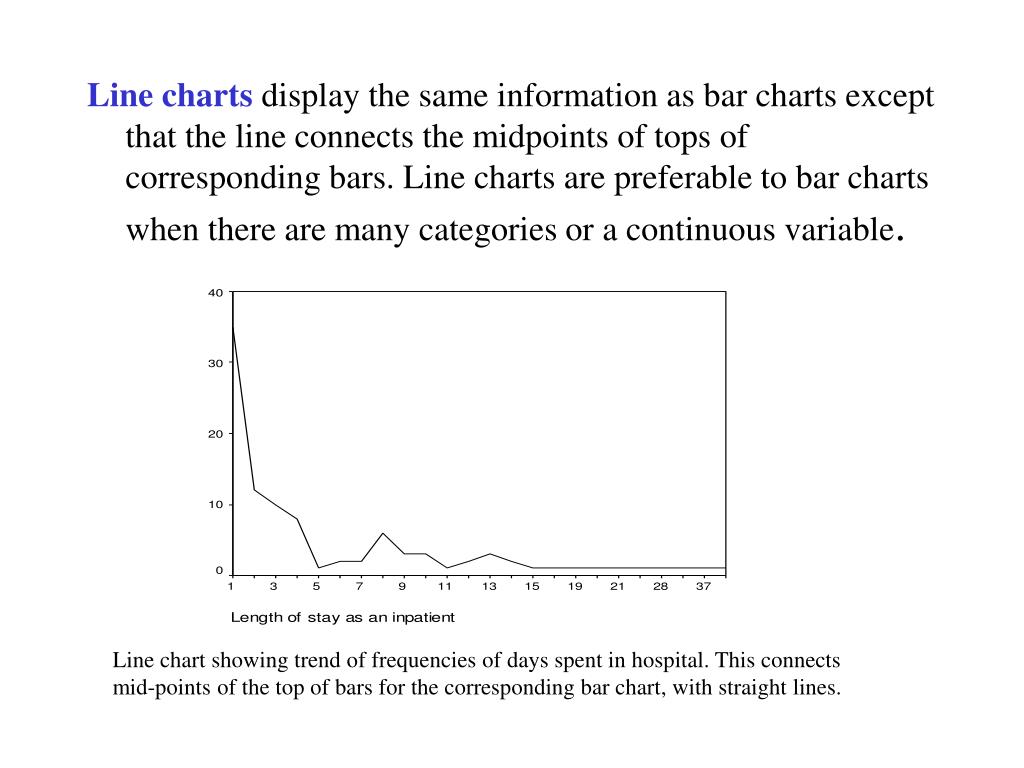 Line charts display the same information as bar charts except that the line connects the midpoints of tops of corresponding bars. Line charts are preferable to bar charts when there are many categories or a continuous variable.

40
30
20
10
0
1 3 5 7 9 11 13 15 19 21 28 37
Length of stay as an inpatient

Line chart showing trend of frequencies of days spent in hospital. This connects mid-points of the top of bars for the corresponding bar chart, with straight lines.